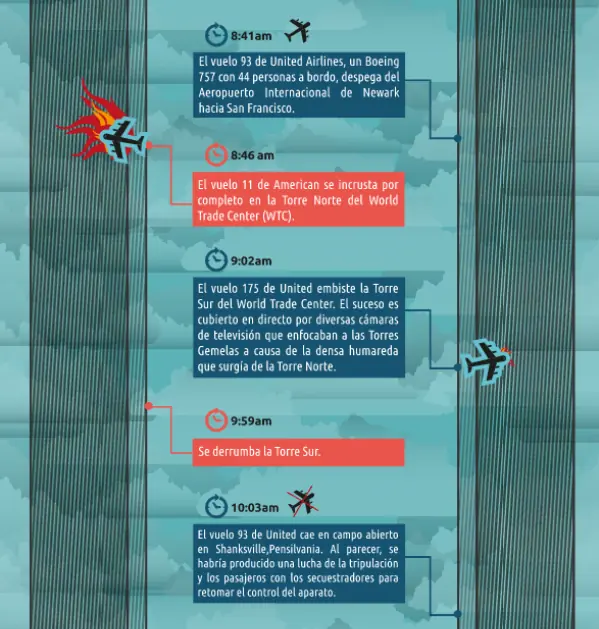 8:41am

El vuelo 93 de United Airlines, un Boeing 757 con 44 personas a bordo, despega del Aeropuerto Internacional de Newark hacia San Francisco.

8:46 am

El vuelo 11 de American se incrusta por completo en la Torre Norte del World Trade Center (WTC).

9:02am

El vuelo 175 de United embiste la Torre Sur del World Trade Center. El suceso es cubierto en directo por diversas cámaras de televisión que enfocaban a las Torres Gemelas a causa de la densa humareda que surgía de la Torre Norte.

9:59am

Se derrumba la Torre Sur.

10:03am

El vuelo 93 de United cae en campo abierto en Shanksville,Pensilvania. Al parecer, se habría producido una lucha de la tripulación y los pasajeros con los secuestradores para retomar el control del aparato.